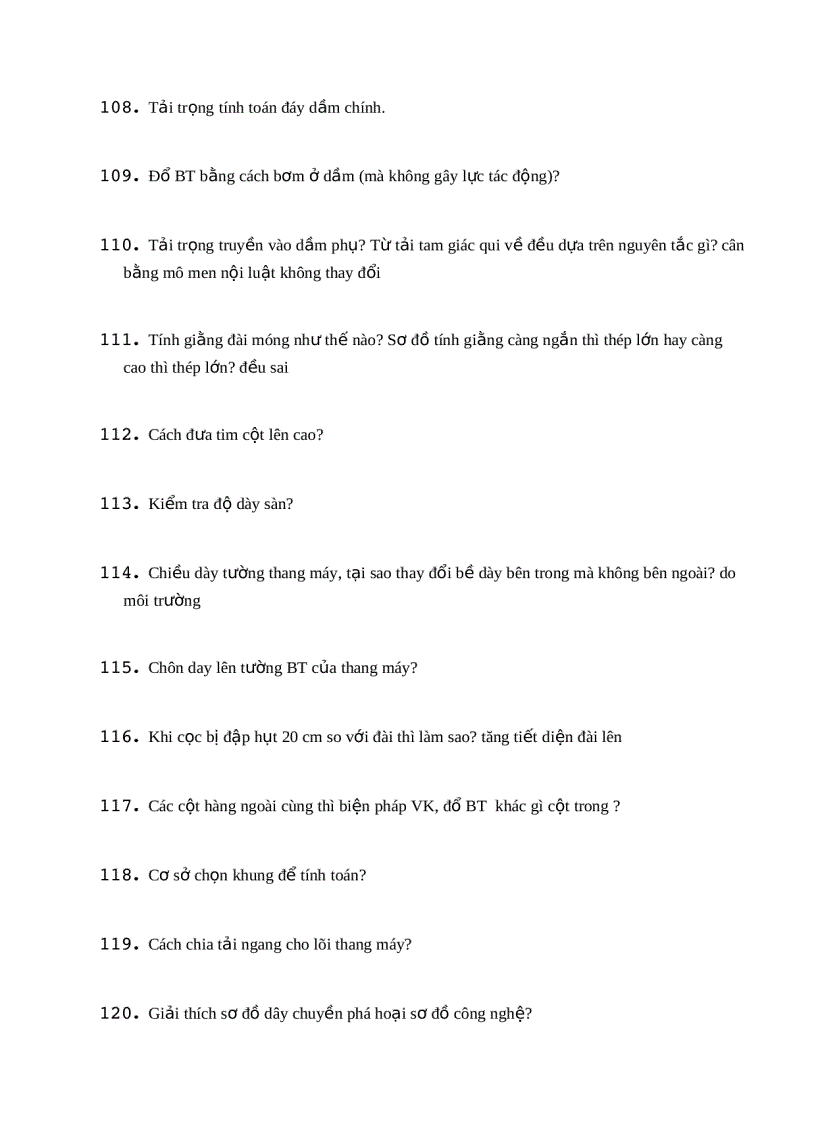 108. Tải trọng tính toán đáy dầm chính.

109. Đổ BT bằng cách bơm ở dầm (mà không gây lực tác động)?

110. Tải trọng truyền vào dầm phụ? Từ tải tam giác qui về đều dựa trên nguyên tắc gì? cân bằng mô men nội luật không thay đổi

111. Tính giằng đài móng như thế nào? Sơ đồ tính giằng càng ngắn thì thép lớn hay càng cao thì thép lớn? đều sai

112. Cách đưa tim cột lên cao?

113. Kiểm tra độ dày sàn?

114. Chiều dày tường thang máy, tại sao thay đổi bề dày bên trong mà không bên ngoài? do môi trường

115. Chôn day lên tường BT của thang máy?

116. Khi cọc bị đập hụt 20 cm so với đài thì làm sao? tăng tiết diện đài lên

117. Các cột hàng ngoài cùng thì biện pháp VK, đổ BT khác gì cột trong ?

118. Cơ sở chọn khung để tính toán?

119. Cách chia tải ngang cho lõi thang máy?

120. Giải thích sơ đồ dây chuyền phá hoại sơ đồ công nghệ?